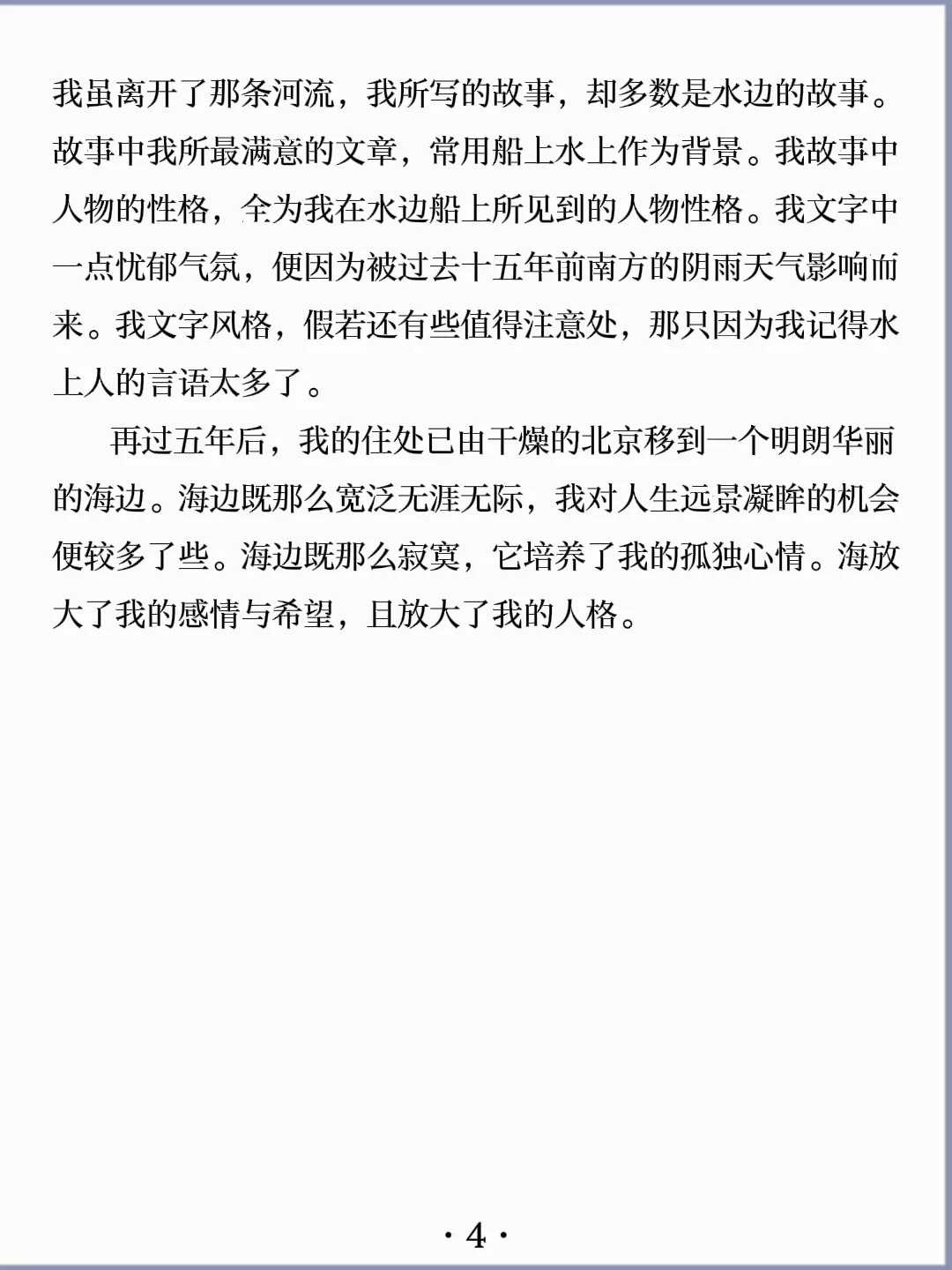 我虽离开了那条河流，我所写的故事，却多数是水边的故事。故事中我所最满意的文章，常用船上水上作为背景。我故事中人物的性格，全为我在水边船上所见到的人物性格。我文字中一点忧郁气氛，便因为被过去十五年前南方的阴雨天气影响而来。我文字风格，假若还有些值得注意处，那只因为我记得水上人的言语太多了。

再过五年后，我的住处已由干燥的北京移到一个明朗华丽的海边。海边既那么宽泛无涯无际，我对人生远景凝眸的机会便较多了些。海边既那么寂寞，它培养了我的孤独心情。海放大了我的感情与希望，且放大了我的人格。

· 4 ·